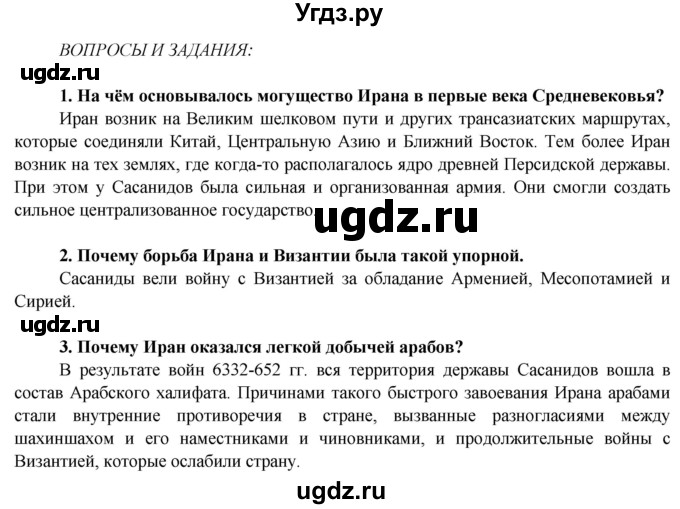 Угдз.ру

ВОПРОСЫ И ЗАДАНИЯ:

ugdz.ru

1. На чём основывалось могущество Ирана в первые века Средневековья?

Иран возник на Великим шелковом пути и других трансазиатских маршрутах, которые соединяли Китай, Центральную Азию и Ближний Восток. Тем более Иран возник на тех землях, где когда-то располагалось ядро древней Персидской державы. При этом у Сасанидов была сильная и организованная армия. Они смогли создать сильное централизованное государство.

ugdz.ru

2. Почему борьба Ирана и Византии была такой упорной.

Сасаниды вели войну с Византией за обладание Арменией, Месопотамией и Сирией.

ugdz.ru

3. Почему Иран оказался легкой добычей арабов?

В результате войн 6332-652 гг. вся территория державы Сасанидов вошла в состав Арабского халифата. Причинами такого быстрого завоевания Ирана арабами стали внутренние противоречия в стране, вызванные разногласиями между шахиншахом и его наместниками и чиновниками, и продолжительные войны с Византией, которые ослабили страну.

ugdz.ru